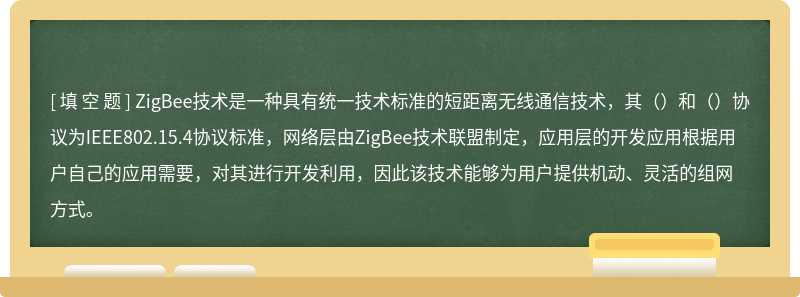 [ 填 空 题 ] ZigBee技术是一种具有统一技术标准的短距离无线通信技术，其（）和（）协议为IEEE802.15.4协议标准，网络层由ZigBee技术联盟制定，应用层的开发应用根据用户自己的应用需要，对其进行开发利用，因此该技术能够为用户提供机动、灵活的组网方式。